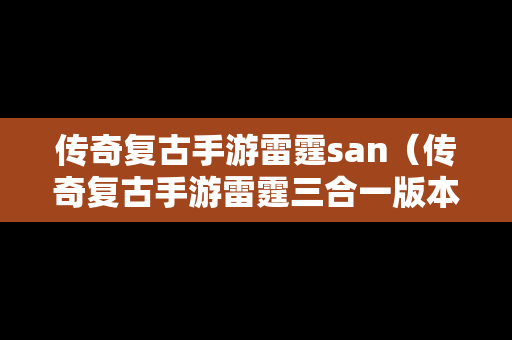 传奇复古手游雷霆san（传奇复古手游雷霆三合一版本